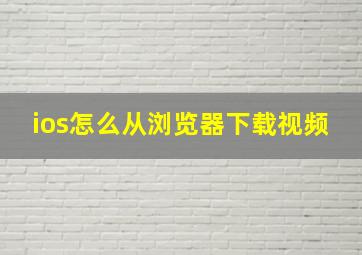 ios怎么从浏览器下载视频